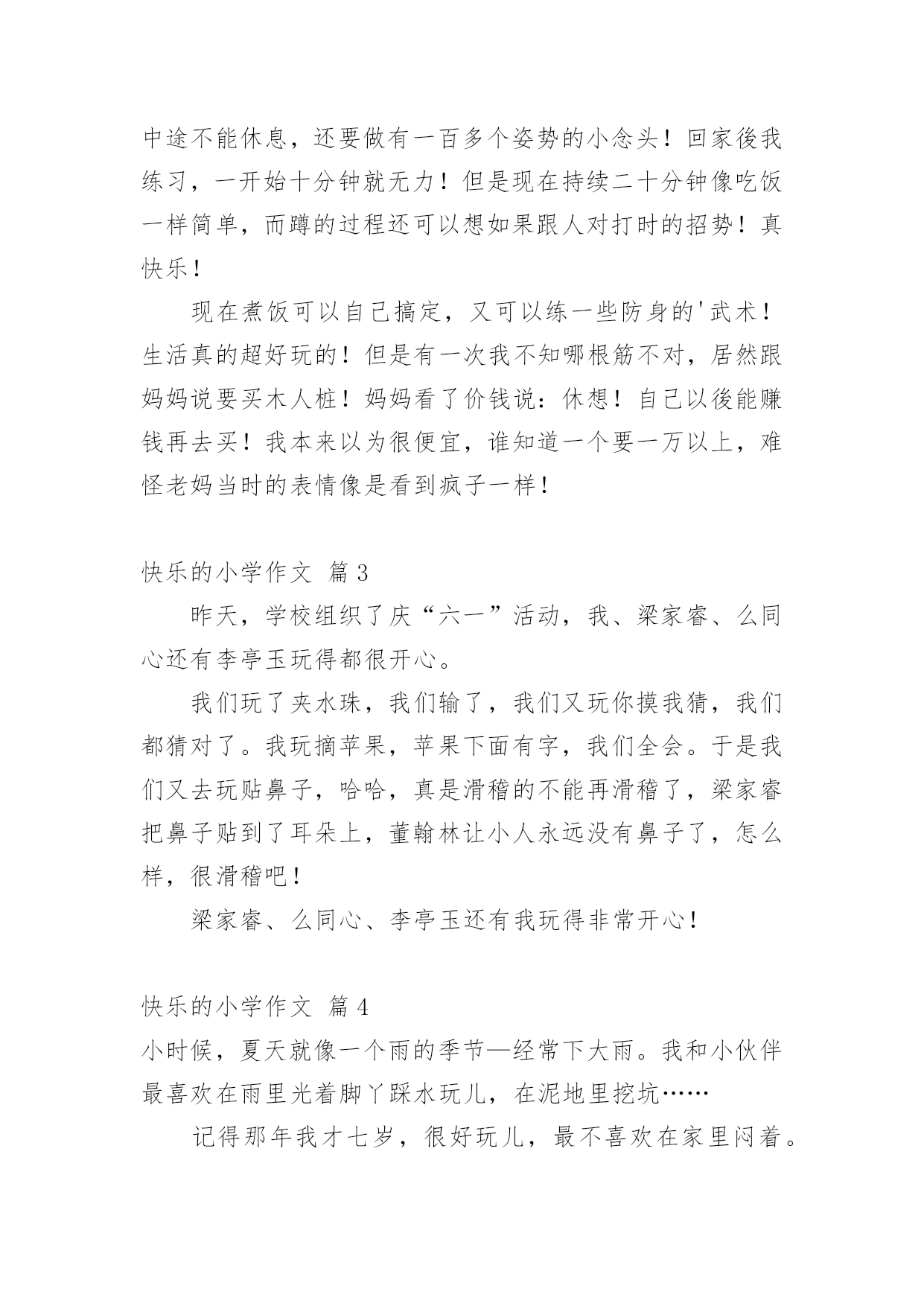 中途不能休息，还要做有一百多个姿势的小念头！回家後我练习，一开始十分钟就无力！但是现在持续二十分钟像吃饭一样简单，而蹲的过程还可以想如果跟人对打时的招势！真快乐！

现在煮饭可以自己搞定，又可以练一些防身的'武术！生活真的超好玩的！但是有一次我不知哪根筋不对，居然跟妈妈说要买木人桩！妈妈看了价钱说：休想！自己以後能赚钱再去买！我本来以为很便宜，谁知道一个要一万以上，难怪老妈当时的表情像是看到疯子一样！

快乐的小学作文 篇3

昨天，学校组织了庆“六一”活动，我、梁家睿、么同心还有李亭玉玩得都很开心。

我们玩了夹水珠，我们输了，我们又玩你摸我猜，我们都猜对了。我玩摘苹果，苹果下面有字，我们全会。于是我们又去玩贴鼻子，哈哈，真是滑稽的不能再滑稽了，梁家睿把鼻子贴到了耳朵上，董翰林让小人永远没有鼻子了，怎么样，很滑稽吧！

梁家睿、么同心、李亭玉还有我玩得非常开心！

快乐的小学作文 篇4

小时候，夏天就像一个雨的季节—经常下大雨。我和小伙伴最喜欢在雨里光着脚丫踩水玩儿，在泥地里挖坑……

记得那年我才七岁，很好玩儿，最不喜欢在家里闷着。